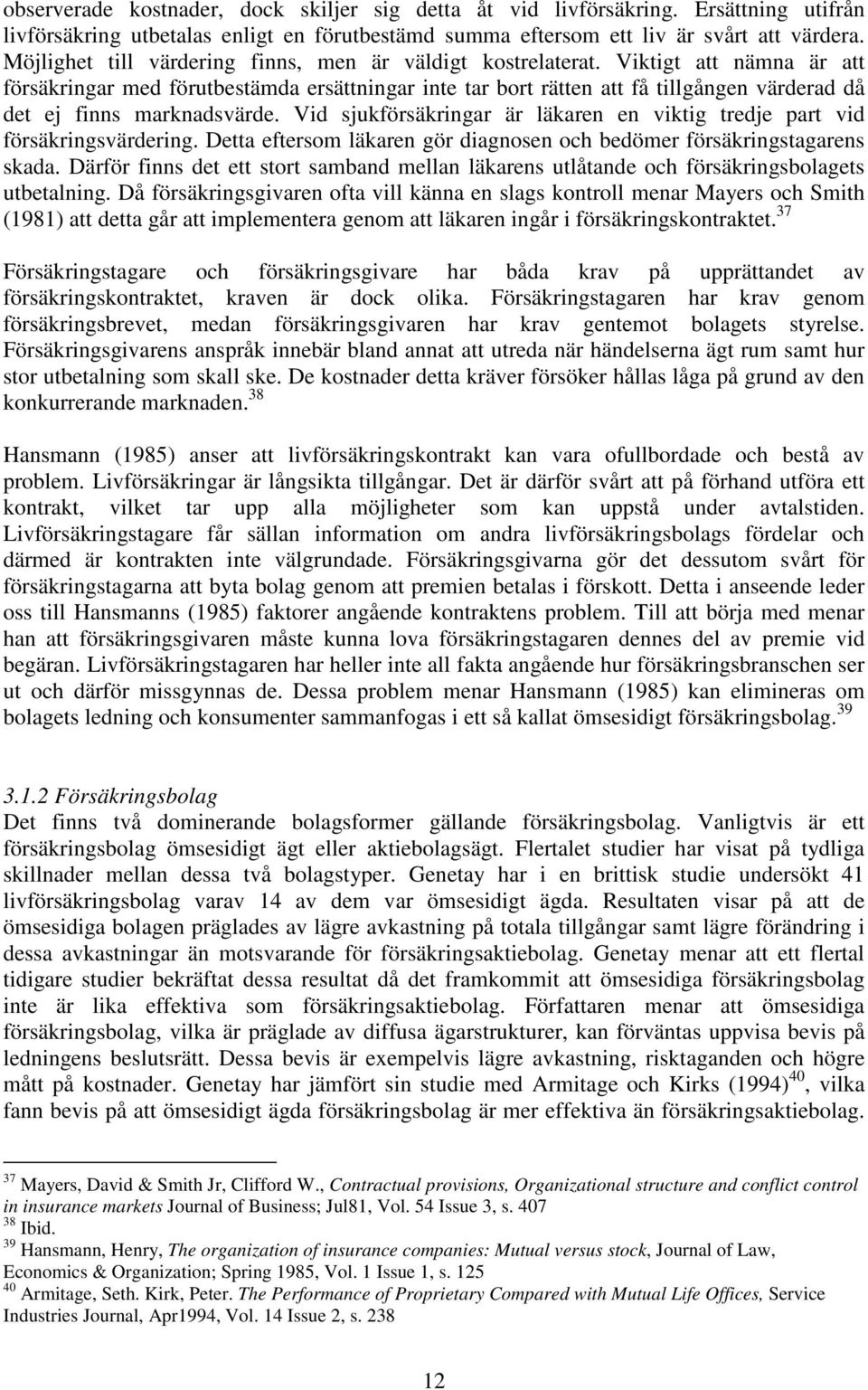 observerade kostnader, dock skiljer sig detta åt vid livförsäkring. Ersättning utifrån livförsäkring utbetalas enligt en förutbestämd summa eftersom ett liv är svårt att värdera. Möjlighet till värdering finns, men är väldigt kostrelaterat. Viktigt att nämna är att försäkringar med förutbestämda ersättningar inte tar bort rätten att få tillgången värderad då det ej finns marknadsvärde. Vid sjukförsäkringar är läkaren en viktig tredje part vid försäkringsvärdering. Detta eftersom läkaren gör diagnosen och bedömer försäkringstagarens skada. Därför finns det ett stort samband mellan läkarens utlåtande och försäkringsbolagets utbetalning. Då försäkringsgivaren ofta vill känna en slags kontroll menar Mayers och Smith (1981) att detta går att implementera genom att läkaren ingår i försäkringskontraktet.$^{37}$

Försäkringstagare och försäkringsgivare har båda krav på upprättandet av försäkringskontraktet, kraven är dock olika. Försäkringstagaren har krav genom försäkringsbrevet, medan försäkringsgivaren har krav gentemot bolagets styrelse. Försäkringsgivarens anspråk innebär bland annat att utreda när händelserna ägt rum samt hur stor utbetalning som skall ske. De kostnader detta kräver försöker hållas låga på grund av den konkurrerande marknaden.$^{38}$

Hansmann (1985) anser att livförsäkringskontrakt kan vara ofullbordade och bestå av problem. Livförsäkringar är långsikta tillgångar. Det är därför svårt att på förhand utföra ett kontrakt, vilket tar upp alla möjligheter som kan uppstå under avtalstiden. Livförsäkringstagare får sällan information om andra livförsäkringsbolags fördelar och därmed är kontrakten inte välgrundade. Försäkringsgivarna gör det dessutom svårt för försäkringstagarna att byta bolag genom att premien betalas i förskott. Detta i anseende leder oss till Hansmanns (1985) faktorer angående kontraktens problem. Till att börja med menar han att försäkringsgivaren måste kunna lova försäkringstagaren dennes del av premie vid begäran. Livförsäkringstagaren har heller inte all fakta angående hur försäkringsbranschen ser ut och därför missgynnas de. Dessa problem menar Hansmann (1985) kan elimineras om bolagets ledning och konsumenter sammanfogas i ett så kallat ömsesidigt försäkringsbolag.$^{39}$

3.1.2 Försäkringsbolag
Det finns två dominerande bolagsformer gällande försäkringsbolag. Vanligtvis är ett försäkringsbolag ömsesidigt ägt eller aktiebolagsägt. Flertalet studier har visat på tydliga skillnader mellan dessa två bolagstyper. Genetay har i en brittisk studie undersökt 41 livförsäkringsbolag varav 14 av dem var ömsesidigt ägda. Resultaten visar på att de ömsesidiga bolagen präglades av lägre avkastning på totala tillgångar samt lägre förändring i dessa avkastningar än motsvarande för försäkringsaktiebolag. Genetay menar att ett flertal tidigare studier bekräftat dessa resultat då det framkommit att ömsesidiga försäkringsbolag inte är lika effektiva som försäkringsaktiebolag. Författaren menar att ömsesidiga försäkringsbolag, vilka är präglade av diffusa ägarstrukturer, kan förväntas uppvisa bevis på ledningens beslutsrätt. Dessa bevis är exempelvis lägre avkastning, risktaganden och högre mått på kostnader. Genetay har jämfört sin studie med Armitage och Kirks (1994)$^{40}$, vilka fann bevis på att ömsesidigt ägda försäkringsbolag är mer effektiva än försäkringsaktiebolag.

$^{37}$ Mayers, David & Smith Jr, Clifford W., Contractual provisions, Organizational structure and conflict control in insurance markets Journal of Business; Jul81, Vol. 54 Issue 3, s. 407
$^{38}$ Ibid.
$^{39}$ Hansmann, Henry, The organization of insurance companies: Mutual versus stock, Journal of Law, Economics & Organization; Spring 1985, Vol. 1 Issue 1, s. 125
$^{40}$ Armitage, Seth. Kirk, Peter. The Performance of Proprietary Compared with Mutual Life Offices, Service Industries Journal, Apr1994, Vol. 14 Issue 2, s. 238

12